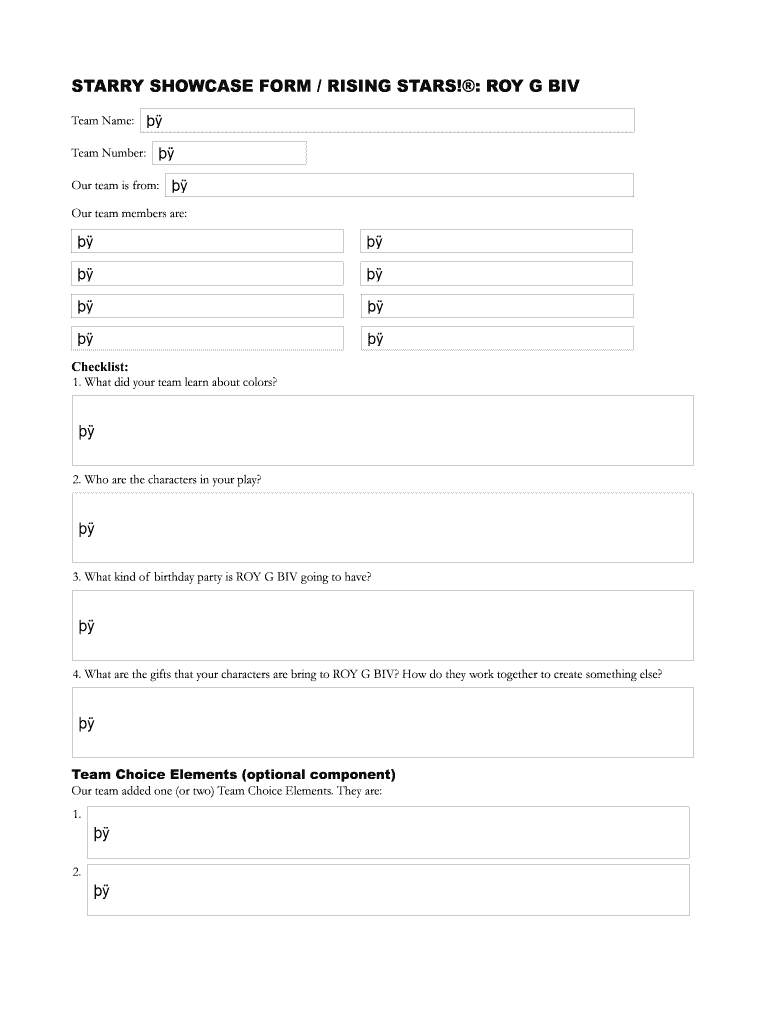 STARRY SHOWCASE FORM / RISING STARS!®: ROY G BIV

Team Name: þÿ

Team Number: þÿ

Our team is from: þÿ

Our team members are:

þÿ

þÿ

þÿ

þÿ

þÿ

þÿ

þÿ

þÿ

Checklist:
1. What did your team learn about colors?

þÿ

2. Who are the characters in your play?

þÿ

3. What kind of birthday party is ROY G BIV going to have?

þÿ

4. What are the gifts that your characters are bring to ROY G BIV? How do they work together to create something else?

þÿ

Team Choice Elements (optional component)
Our team added one (or two) Team Choice Elements. They are:

1. þÿ

2. þÿ